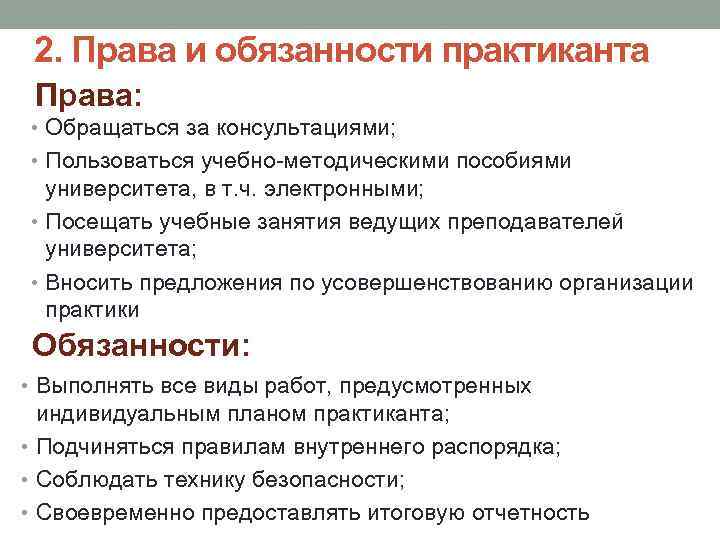 2. Права и обязанности практиканта

Права:

• Обращаться за консультациями;
• Пользоваться учебно-методическими пособиями университета, в т.ч. электронными;
• Посещать учебные занятия ведущих преподавателей университета;
• Вносить предложения по усовершенствованию организации практики

Обязанности:

• Выполнять все виды работ, предусмотренных индивидуальным планом практиканта;
• Подчиняться правилам внутреннего распорядка;
• Соблюдать технику безопасности;
• Своевременно предоставлять итоговую отчетность